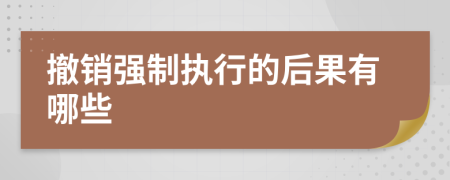 撤销强制执行的后果有哪些